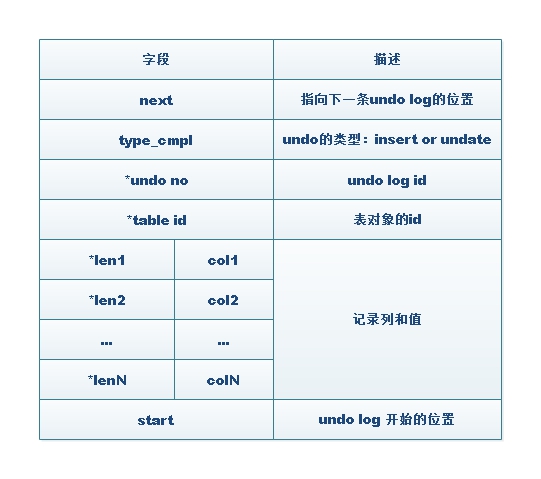 | 字段 | | 描述 |
|---|---|---|
| next | | 指向下一条undo log的位置 |
| type_cmpl | | undo的类型：insert or undate |
| *undo no | | undo log id |
| *table id | | 表对象的id |
| *len1 | col1 | 记录列和值 |
| *len2 | col2 | |
| ... | ... | |
| *lenN | colN | |
| start | | undo log 开始的位置 |